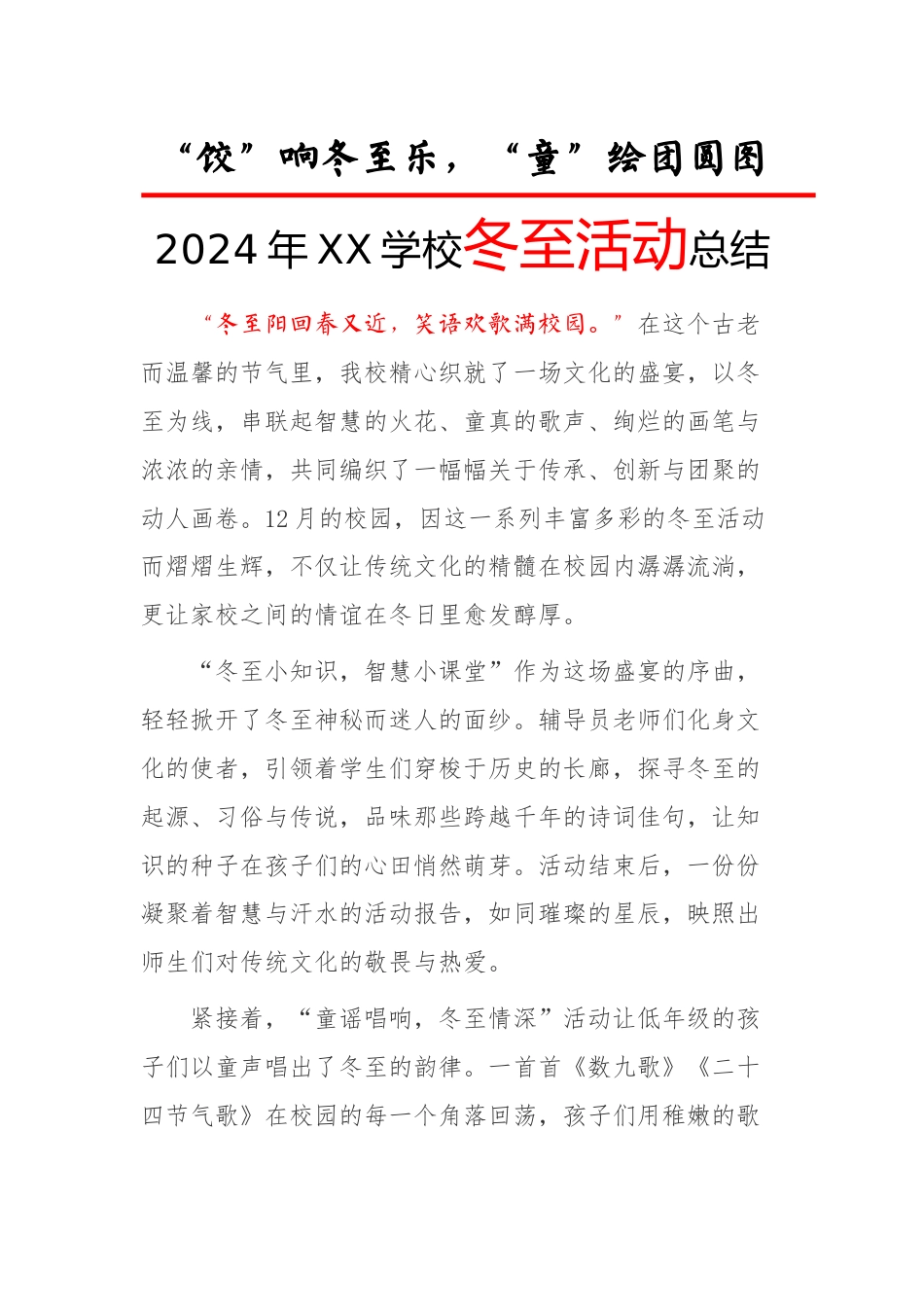 “饺”响冬至乐，“童”绘团圆图

2024年XX学校冬至活动总结

“冬至阳回春又近，笑语欢歌满校园。”在这个古老而温馨的节气里，我校精心织就了一场文化的盛宴，以冬至为线，串联起智慧的火花、童真的歌声、绚烂的画笔与浓浓的亲情，共同编织了一幅幅关于传承、创新与团聚的动人画卷。12月的校园，因这一系列丰富多彩的冬至活动而熠熠生辉，不仅让传统文化的精髓在校园内潺潺流淌，更让家校之间的情谊在冬日里愈发醇厚。

“冬至小知识，智慧小课堂”作为这场盛宴的序曲，轻轻掀开了冬至神秘而迷人的面纱。辅导员老师们化身文化的使者，引领着学生们穿梭于历史的长廊，探寻冬至的起源、习俗与传说，品味那些跨越千年的诗词佳句，让知识的种子在孩子们的心田悄然萌芽。活动结束后，一份份凝聚着智慧与汗水的活动报告，如同璀璨的星辰，映照出师生们对传统文化的敬畏与热爱。

紧接着，“童谣唱响，冬至情深”活动让低年级的孩子们以童声唱出了冬至的韵律。一首首《数九歌》《二十四节气歌》在校园的每一个角落回荡，孩子们用稚嫩的歌